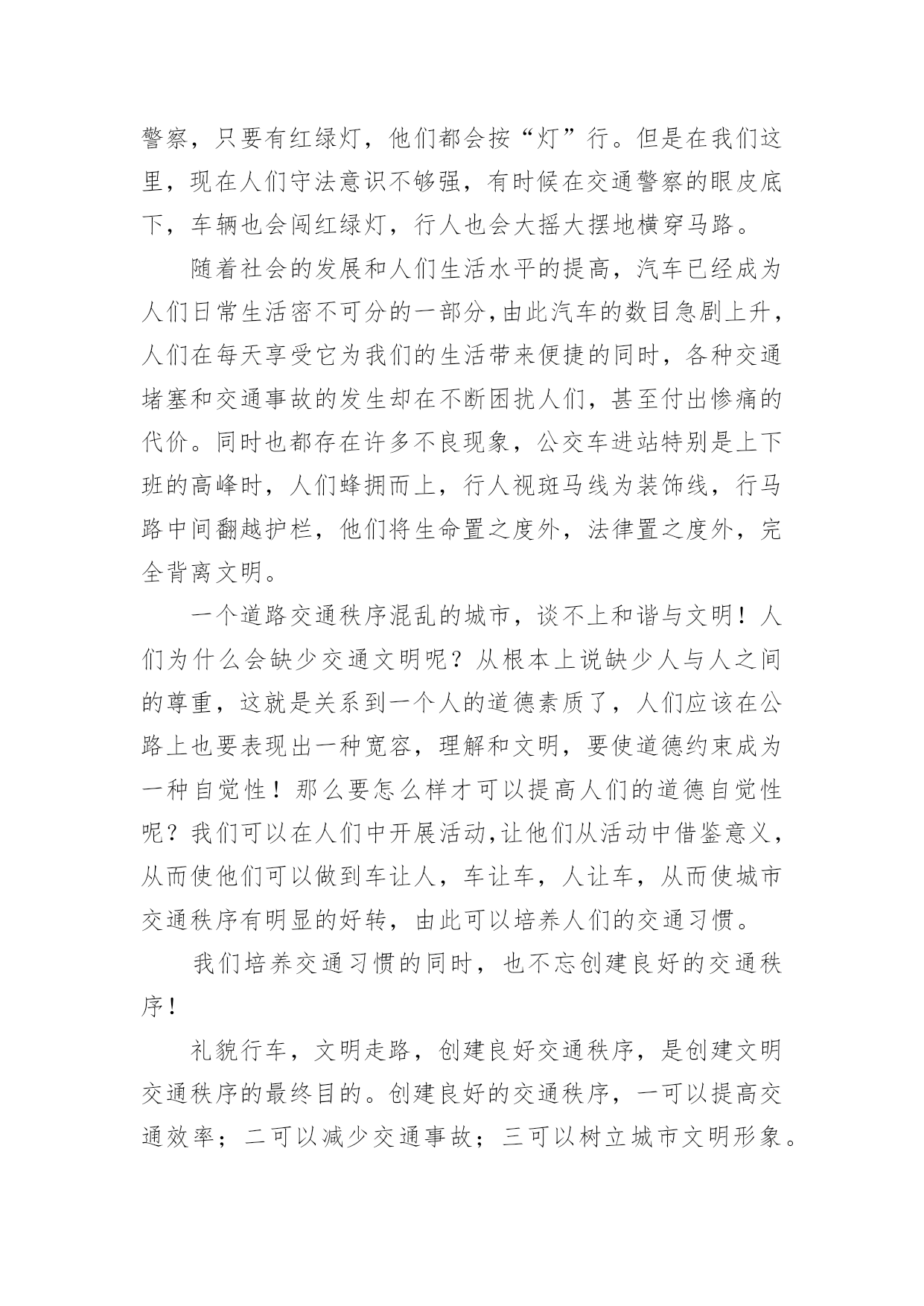 警察，只要有红绿灯，他们都会按“灯”行。但是在我们这里，现在人们守法意识不够强，有时候在交通警察的眼皮底下，车辆也会闯红绿灯，行人也会大摇大摆地横穿马路。

随着社会的发展和人们生活水平的提高，汽车已经成为人们日常生活密不可分的一部分,由此汽车的数目急剧上升，人们在每天享受它为我们的生活带来便捷的同时，各种交通堵塞和交通事故的发生却在不断困扰人们，甚至付出惨痛的代价。同时也都存在许多不良现象，公交车进站特别是上下班的高峰时，人们蜂拥而上，行人视斑马线为装饰线，行马路中间翻越护栏，他们将生命置之度外，法律置之度外，完全背离文明。

一个道路交通秩序混乱的城市，谈不上和谐与文明！人们为什么会缺少交通文明呢？从根本上说缺少人与人之间的尊重，这就是关系到一个人的道德素质了，人们应该在公路上也要表现出一种宽容，理解和文明，要使道德约束成为一种自觉性！那么要怎么样才可以提高人们的道德自觉性呢？我们可以在人们中开展活动,让他们从活动中借鉴意义，从而使他们可以做到车让人，车让车，人让车，从而使城市交通秩序有明显的好转，由此可以培养人们的交通习惯。

我们培养交通习惯的同时，也不忘创建良好的交通秩序！

礼貌行车，文明走路，创建良好交通秩序，是创建文明交通秩序的最终目的。创建良好的交通秩序，一可以提高交通效率；二可以减少交通事故；三可以树立城市文明形象。